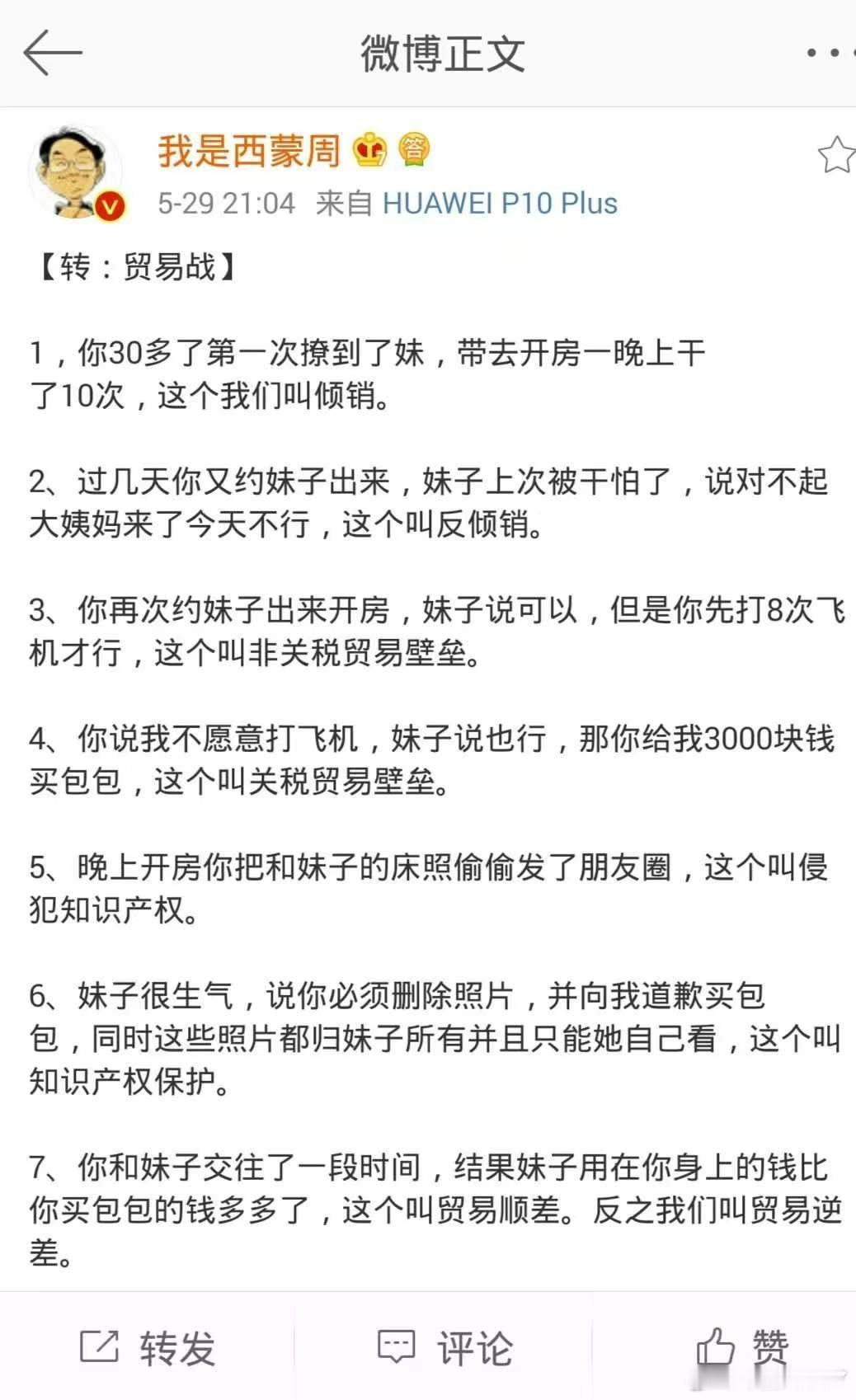 微博正文

我是西蒙周
5-29 21:04 来自 HUAWEI P10 Plus

【转：贸易战】

1，你30多了第一次撩到了妹，带去开房一晚上干了10次，这个我们叫倾销。

2、过几天你又约妹子出来，妹子上次被干怕了，说对不起大姨妈来了今天不行，这个叫反倾销。

3、你再次约妹子出来开房，妹子说可以，但是你先打8次飞机才行，这个叫非关税贸易壁垒。

4、你说我不愿意打飞机，妹子说也行，那你给我3000块钱买包包，这个叫关税贸易壁垒。

5、晚上开房你把和妹子的床照偷偷发了朋友圈，这个叫侵犯知识产权。

6、妹子很生气，说你必须删除照片，并向我道歉买包包，同时这些照片都归妹子所有并且只能她自己看，这个叫知识产权保护。

7、你和妹子交往了一段时间，结果妹子用在你身上的钱比你买包包的钱多多了，这个叫贸易顺差。反之我们叫贸易逆差。

转发 评论 赞